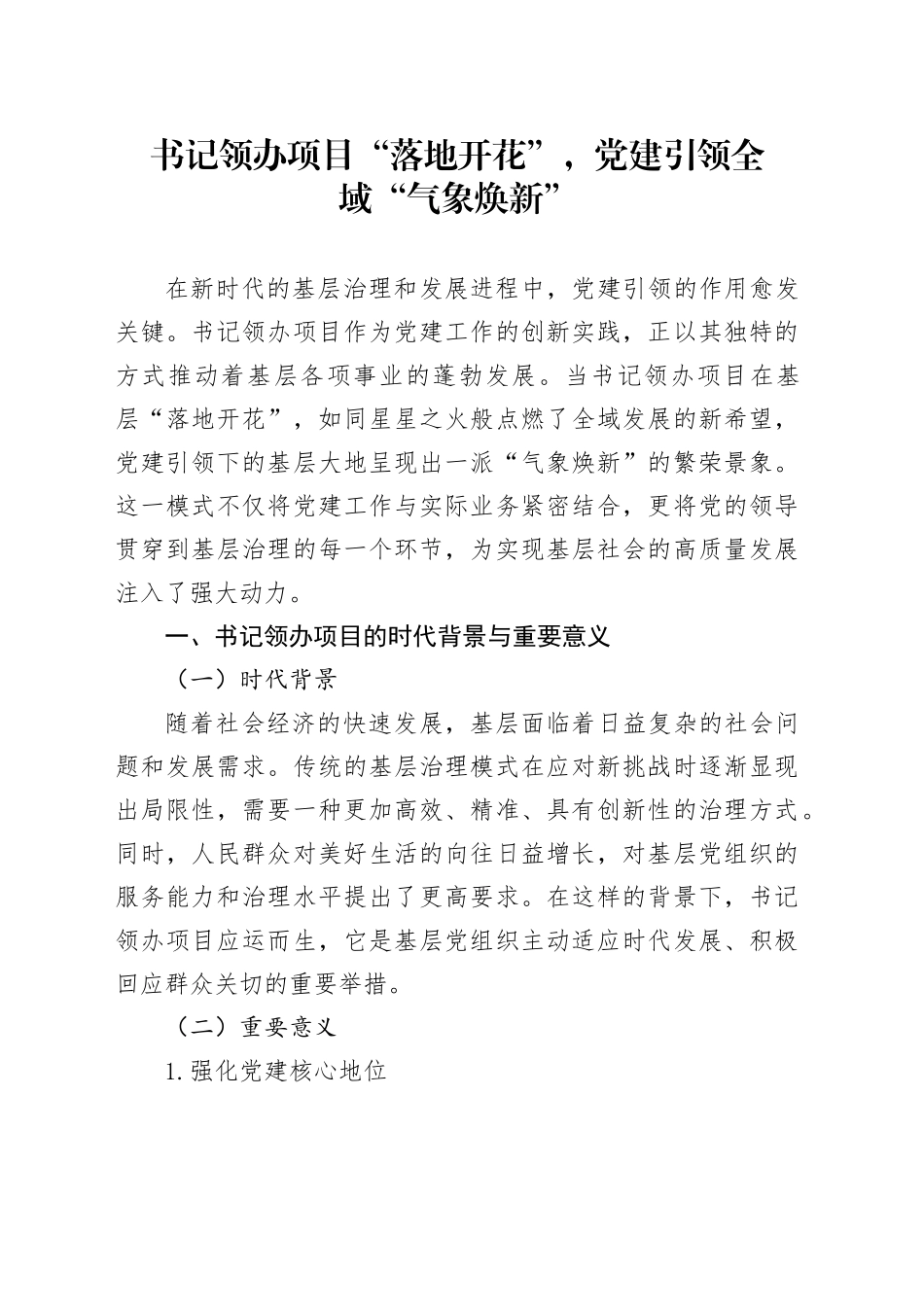 书记领办项目“落地开花”，党建引领全域“气象焕新”

在新时代的基层治理和发展进程中，党建引领的作用愈发关键。书记领办项目作为党建工作的创新实践，正以其独特的方式推动着基层各项事业的蓬勃发展。当书记领办项目在基层“落地开花”，如同星星之火般点燃了全域发展的新希望，党建引领下的基层大地呈现出一派“气象焕新”的繁荣景象。这一模式不仅将党建工作与实际业务紧密结合，更将党的领导贯穿到基层治理的每一个环节，为实现基层社会的高质量发展注入了强大动力。

一、书记领办项目的时代背景与重要意义

（一）时代背景

随着社会经济的快速发展，基层面临着日益复杂的社会问题和发展需求。传统的基层治理模式在应对新挑战时逐渐显现出局限性，需要一种更加高效、精准、具有创新性的治理方式。同时，人民群众对美好生活的向往日益增长，对基层党组织的服务能力和治理水平提出了更高要求。在这样的背景下，书记领办项目应运而生，它是基层党组织主动适应时代发展、积极回应群众关切的重要举措。

（二）重要意义

1. 强化党建核心地位